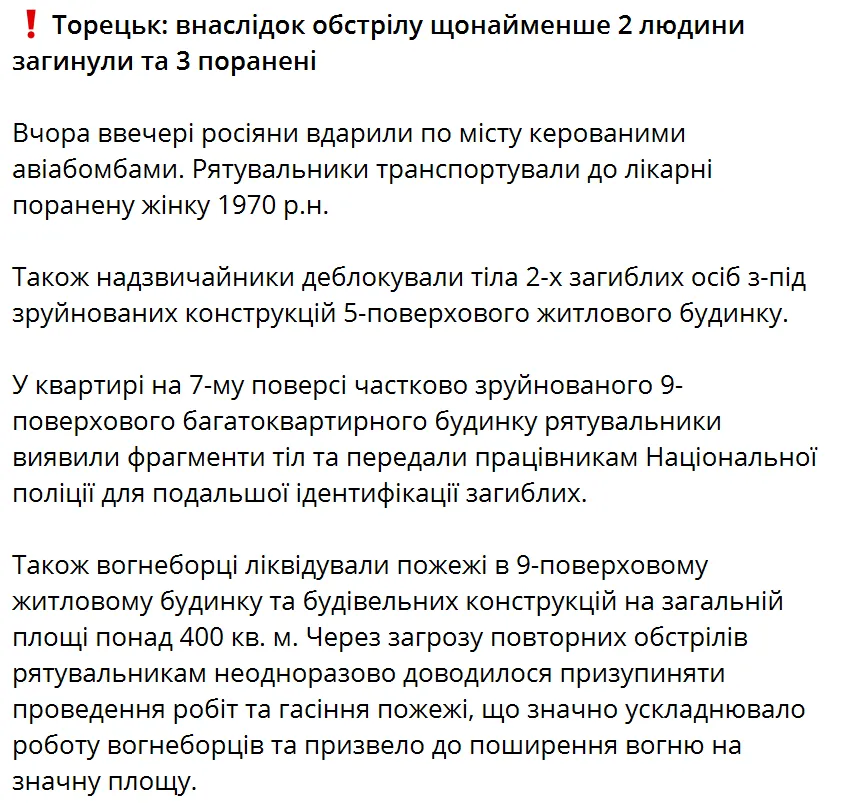 ❗ Торецьк: внаслідок обстрілу щонайменше 2 людини загинули та 3 поранені

Вчора ввечері росіяни вдарили по місту керованими авіабомбами. Рятувальники транспортували до лікарні поранену жінку 1970 р.н.

Також надзвичайники деблокували тіла 2-х загиблих осіб з-під зруйнованих конструкцій 5-поверхового житлового будинку.

У квартирі на 7-му поверсі частково зруйнованого 9-поверхового багатоквартирного будинку рятувальники виявили фрагменти тіл та передали працівникам Національної поліції для подальшої ідентифікації загиблих.

Також вогнеборці ліквідували пожежі в 9-поверховому житловому будинку та будівельних конструкцій на загальній площі понад 400 кв. м. Через загрозу повторних обстрілів рятувальникам неодноразово доводилося призупиняти проведення робіт та гасіння пожежі, що значно ускладнювало роботу вогнеборців та призвело до поширення вогню на значну площу.